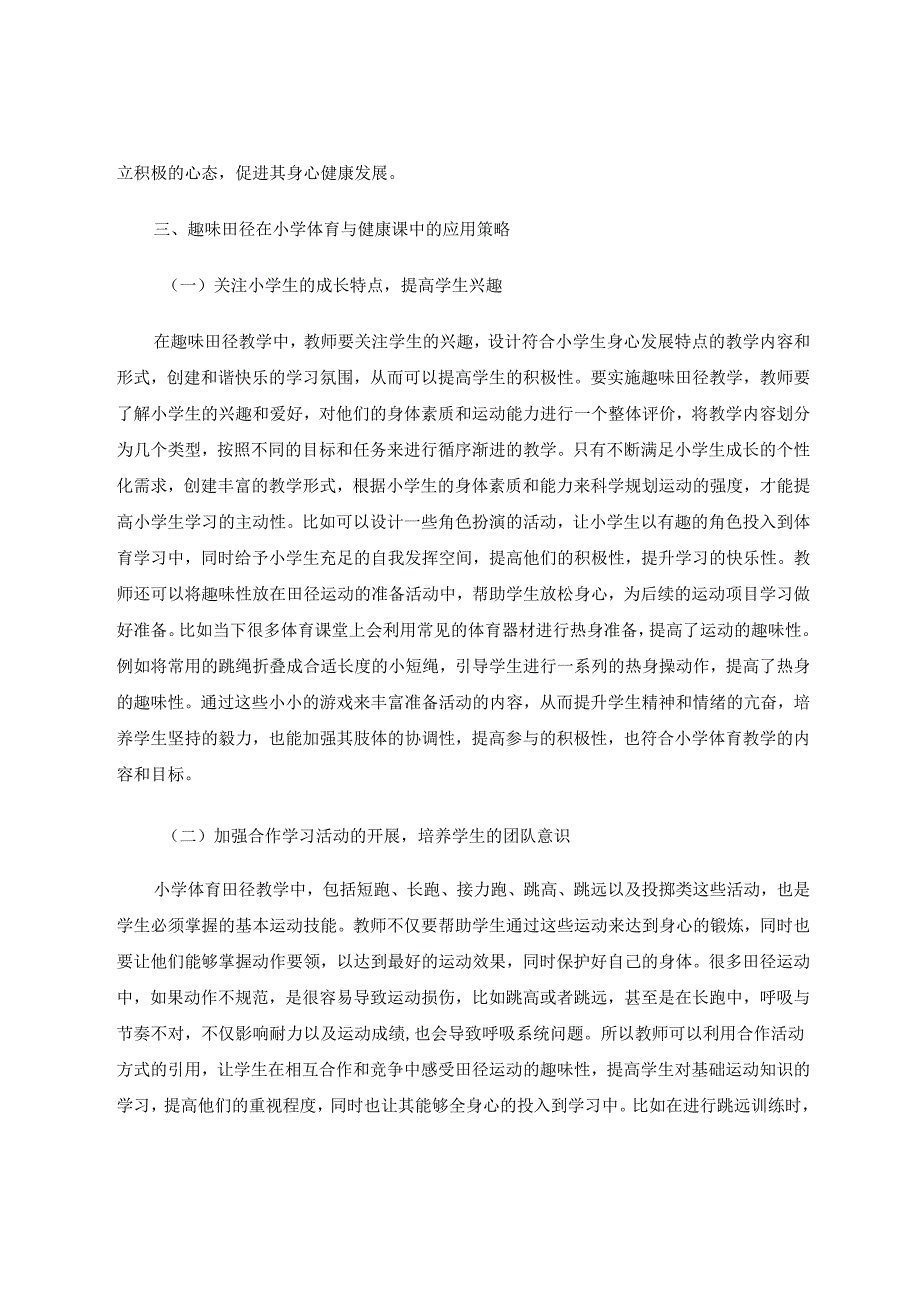 立积极的心态，促进其身心健康发展。

三、趣味田径在小学体育与健康课中的应用策略

（一）关注小学生的成长特点，提高学生兴趣

在趣味田径教学中，教师要关注学生的兴趣，设计符合小学生身心发展特点的教学内容和形式，创建和谐快乐的学习氛围，从而可以提高学生的积极性。要实施趣味田径教学，教师要了解小学生的兴趣和爱好，对他们的身体素质和运动能力进行一个整体评价，将教学内容划分为几个类型，按照不同的目标和任务来进行循序渐进的教学。只有不断满足小学生成长的个性化需求，创建丰富的教学形式，根据小学生的身体素质和能力来科学规划运动的强度，才能提高小学生学习的主动性。比如可以设计一些角色扮演的活动，让小学生以有趣的角色投入到体育学习中，同时给予小学生充足的自我发挥空间，提高他们的积极性，提升学习的快乐性。教师还可以将趣味性放在田径运动的准备活动中，帮助学生放松身心，为后续的运动项目学习做好准备。比如当下很多体育课堂上会利用常见的体育器材进行热身准备，提高了运动的趣味性。例如将常用的跳绳折叠成合适长度的小短绳，引导学生进行一系列的热身操动作，提高了热身的趣味性。通过这些小小的游戏来丰富准备活动的内容，从而提升学生精神和情绪的亢奋，培养学生坚持的毅力，也能加强其肢体的协调性，提高参与的积极性，也符合小学体育教学的内容和目标。

（二）加强合作学习活动的开展，培养学生的团队意识

小学体育田径教学中，包括短跑、长跑、接力跑、跳高、跳远以及投掷类这些活动，也是学生必须掌握的基本运动技能。教师不仅要帮助学生通过这些运动来达到身心的锻炼，同时也要让他们能够掌握动作要领，以达到最好的运动效果，同时保护好自己的身体。很多田径运动中，如果动作不规范，是很容易导致运动损伤，比如跳高或者跳远，甚至是在长跑中，呼吸与节奏不对，不仅影响耐力以及运动成绩，也会导致呼吸系统问题。所以教师可以利用合作活动方式的引用，让学生在相互合作和竞争中感受田径运动的趣味性，提高学生对基础运动知识的学习，提高他们的重视程度，同时也让其能够全身心的投入到学习中。比如在进行跳远训练时，